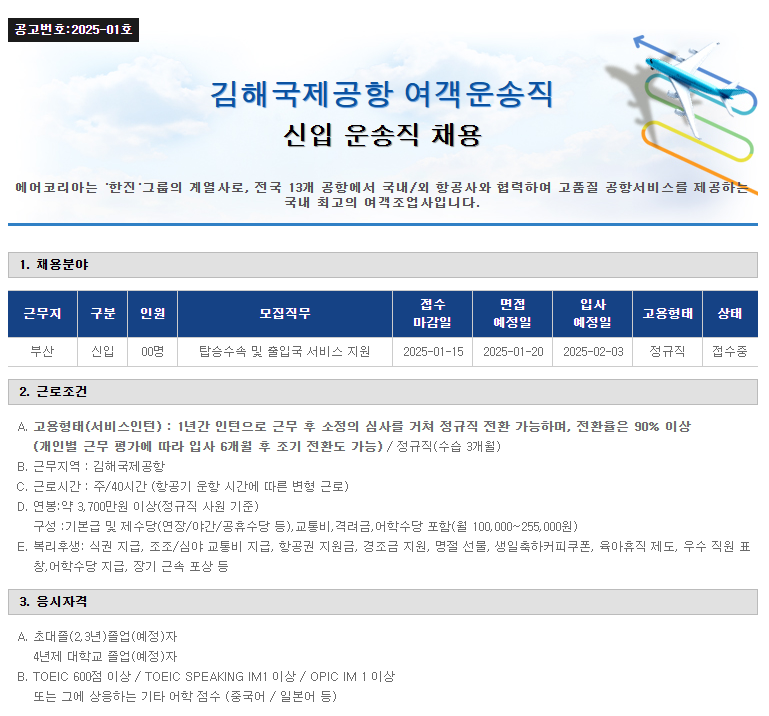 공고번호:2025-01호

김해국제공항 여객운송직

신입 운송직 채용

에어코리아는 '한진'그룹의 계열사로, 전국 13개 공항에서 국내/외 항공사와 협력하여 고품질 공항서비스를 제공하는 국내 최고의 여객조업사입니다.

1. 채용분야

| 근무지 | 구분 | 인원 | 모집직무 | 접수 마감일 | 면접 예정일 | 입사 예정일 | 고용형태 | 상태 |
|---|---|---|---|---|---|---|---|---|
| 부산 | 신입 | 00명 | 탑승수속 및 출입국 서비스 지원 | 2025-01-15 | 2025-01-20 | 2025-02-03 | 정규직 | 접수중 |

2. 근로조건

A. 고용형태(서비스인턴) : 1년간 인턴으로 근무 후 소정의 심사를 거쳐 정규직 전환 가능하며, 전환율은 90% 이상 (개인별 근무 평가에 따라 입사 6개월 후 조기 전환도 가능) / 정규직(수습 3개월)
B. 근무지역 : 김해국제공항
C. 근로시간 : 주/40시간 (항공기 운항 시간에 따른 변형 근로)
D. 연봉:약 3,700만원 이상(정규직 사원 기준)
구성 :기본급 및 제수당(연장/야간/공휴수당 등),교통비,격려금,어학수당 포함(월 100,000~255,000원)
E. 복리후생: 식권 지급, 조조/심야 교통비 지급, 항공권 지원금, 경조금 지원, 명절 선물, 생일축하커피쿠폰, 육아휴직 제도, 우수 직원 표창,어학수당 지급, 장기 근속 포상 등

3. 응시자격

A. 초대졸(2,3년)졸업(예정)자
4년제 대학교 졸업(예정)자
B. TOEIC 600점 이상 / TOEIC SPEAKING IM1 이상 / OPIC IM 1 이상
또는 그에 상응하는 기타 어학 점수 (중국어 / 일본어 등)